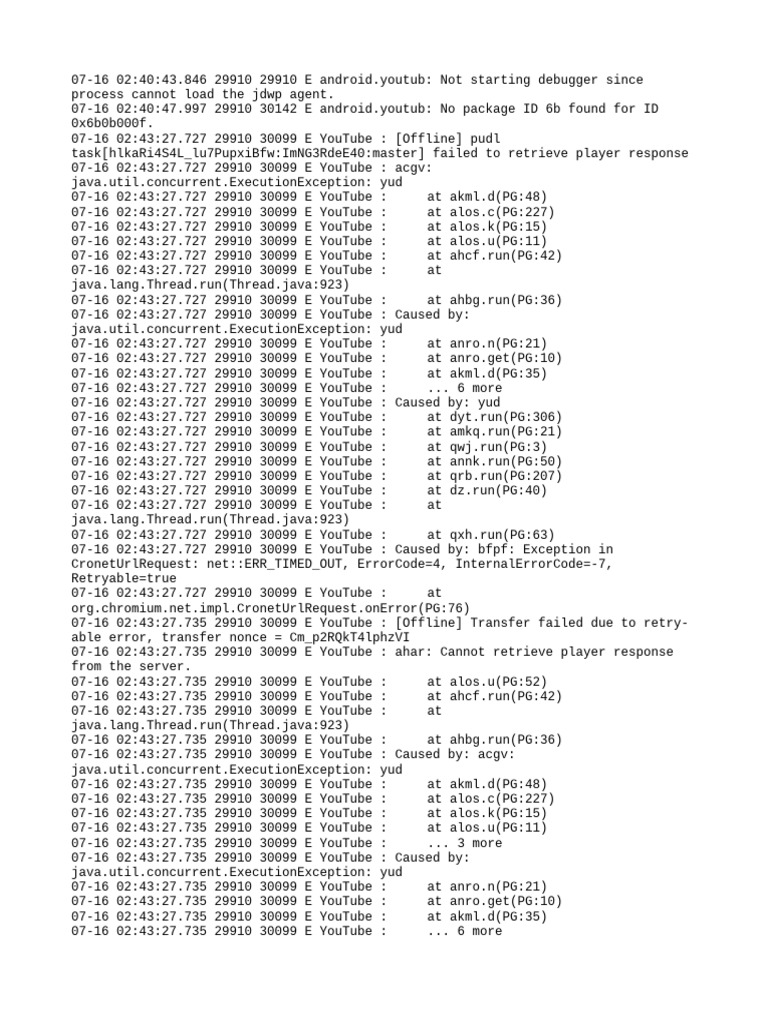 07-16 02:40:43.846 29910 29910 E android.youtub: Not starting debugger since process cannot load the jdwp agent.
07-16 02:40:47.997 29910 30142 E android.youtub: No package ID 6b found for ID 0x6b0b000f.
07-16 02:43:27.727 29910 30099 E YouTube : [Offline] pudl task[hlkaRi4S4L_lu7PupxiBfw:ImNG3RdeE40:master] failed to retrieve player response
07-16 02:43:27.727 29910 30099 E YouTube : acgv: java.util.concurrent.ExecutionException: yud
07-16 02:43:27.727 29910 30099 E YouTube : at akml.d(PG:48)
07-16 02:43:27.727 29910 30099 E YouTube : at alos.c(PG:227)
07-16 02:43:27.727 29910 30099 E YouTube : at alos.k(PG:15)
07-16 02:43:27.727 29910 30099 E YouTube : at alos.u(PG:11)
07-16 02:43:27.727 29910 30099 E YouTube : at ahcf.run(PG:42)
07-16 02:43:27.727 29910 30099 E YouTube : at java.lang.Thread.run(Thread.java:923)
07-16 02:43:27.727 29910 30099 E YouTube : at ahbg.run(PG:36)
07-16 02:43:27.727 29910 30099 E YouTube : Caused by: java.util.concurrent.ExecutionException: yud
07-16 02:43:27.727 29910 30099 E YouTube : at anro.n(PG:21)
07-16 02:43:27.727 29910 30099 E YouTube : at anro.get(PG:10)
07-16 02:43:27.727 29910 30099 E YouTube : at akml.d(PG:35)
07-16 02:43:27.727 29910 30099 E YouTube : ... 6 more
07-16 02:43:27.727 29910 30099 E YouTube : Caused by: yud
07-16 02:43:27.727 29910 30099 E YouTube : at dyt.run(PG:306)
07-16 02:43:27.727 29910 30099 E YouTube : at amkq.run(PG:21)
07-16 02:43:27.727 29910 30099 E YouTube : at qwj.run(PG:3)
07-16 02:43:27.727 29910 30099 E YouTube : at annk.run(PG:50)
07-16 02:43:27.727 29910 30099 E YouTube : at qrb.run(PG:207)
07-16 02:43:27.727 29910 30099 E YouTube : at dz.run(PG:40)
07-16 02:43:27.727 29910 30099 E YouTube : at java.lang.Thread.run(Thread.java:923)
07-16 02:43:27.727 29910 30099 E YouTube : at qxh.run(PG:63)
07-16 02:43:27.727 29910 30099 E YouTube : Caused by: bfpf: Exception in CronetUrlRequest: net::ERR_TIMED_OUT, ErrorCode=4, InternalErrorCode=-7, Retryable=true
07-16 02:43:27.727 29910 30099 E YouTube : at org.chromium.net.impl.CronetUrlRequest.onError(PG:76)
07-16 02:43:27.735 29910 30099 E YouTube : [Offline] Transfer failed due to retryable error, transfer nonce = Cm_p2RQkT4lphzVI
07-16 02:43:27.735 29910 30099 E YouTube : ahar: Cannot retrieve player response from the server.
07-16 02:43:27.735 29910 30099 E YouTube : at alos.u(PG:52)
07-16 02:43:27.735 29910 30099 E YouTube : at ahcf.run(PG:42)
07-16 02:43:27.735 29910 30099 E YouTube : at java.lang.Thread.run(Thread.java:923)
07-16 02:43:27.735 29910 30099 E YouTube : at ahbg.run(PG:36)
07-16 02:43:27.735 29910 30099 E YouTube : Caused by: acgv: java.util.concurrent.ExecutionException: yud
07-16 02:43:27.735 29910 30099 E YouTube : at akml.d(PG:48)
07-16 02:43:27.735 29910 30099 E YouTube : at alos.c(PG:227)
07-16 02:43:27.735 29910 30099 E YouTube : at alos.k(PG:15)
07-16 02:43:27.735 29910 30099 E YouTube : at alos.u(PG:11)
07-16 02:43:27.735 29910 30099 E YouTube : ... 3 more
07-16 02:43:27.735 29910 30099 E YouTube : Caused by: java.util.concurrent.ExecutionException: yud
07-16 02:43:27.735 29910 30099 E YouTube : at anro.n(PG:21)
07-16 02:43:27.735 29910 30099 E YouTube : at anro.get(PG:10)
07-16 02:43:27.735 29910 30099 E YouTube : at akml.d(PG:35)
07-16 02:43:27.735 29910 30099 E YouTube : ... 6 more